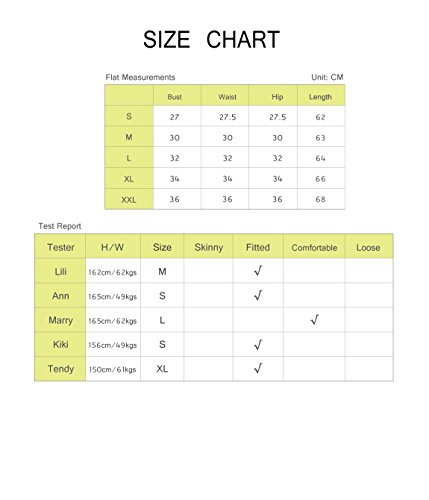 SIZE CHART

Flat Measurements

Unit: CM

| | Bust | Waist | Hip | Length |
|---|---|---|---|---|
| S | 27 | 27.5 | 27.5 | 62 |
| M | 30 | 30 | 30 | 63 |
| L | 32 | 32 | 32 | 64 |
| XL | 34 | 34 | 34 | 66 |
| XXL | 36 | 36 | 36 | 68 |

Test Report

| Tester | H/W | Size | Skinny | Fitted | Comfortable | Loose |
|---|---|---|---|---|---|---|
| Lili | 162cm/62kgs | M | | √ | | |
| Ann | 165cm/49kgs | S | | √ | | |
| Marry | 165cm/62kgs | L | | | √ | |
| Kiki | 156cm/49kgs | S | | √ | | |
| Tendy | 150cm/61kgs | XL | | √ | | |